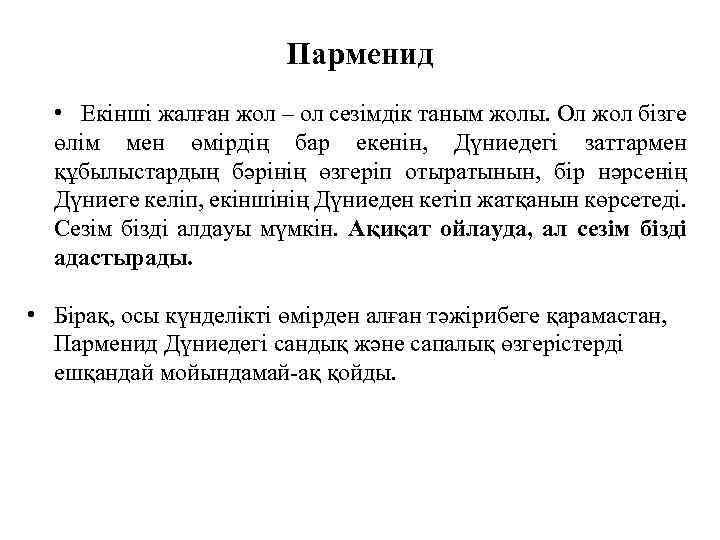 Парменид

• Екінші жалған жол – ол сезімдік таным жолы. Ол жол бізге өлім мен өмірдің бар екенін, Дүниедегі заттармен құбылыстардың бәрінің өзгеріп отыратынын, бір нәрсенің Дүниеге келіп, екіншінің Дүниеден кетіп жатқанын көрсетеді. Сезім бізді алдауы мүмкін. Ақиқат ойлауда, ал сезім бізді адастырады.

• Бірақ, осы күнделікті өмірден алған тәжірибеге қарамастан, Парменид Дүниедегі сандық және сапалық өзгерістерді ешқандай мойындамай-ақ қойды.